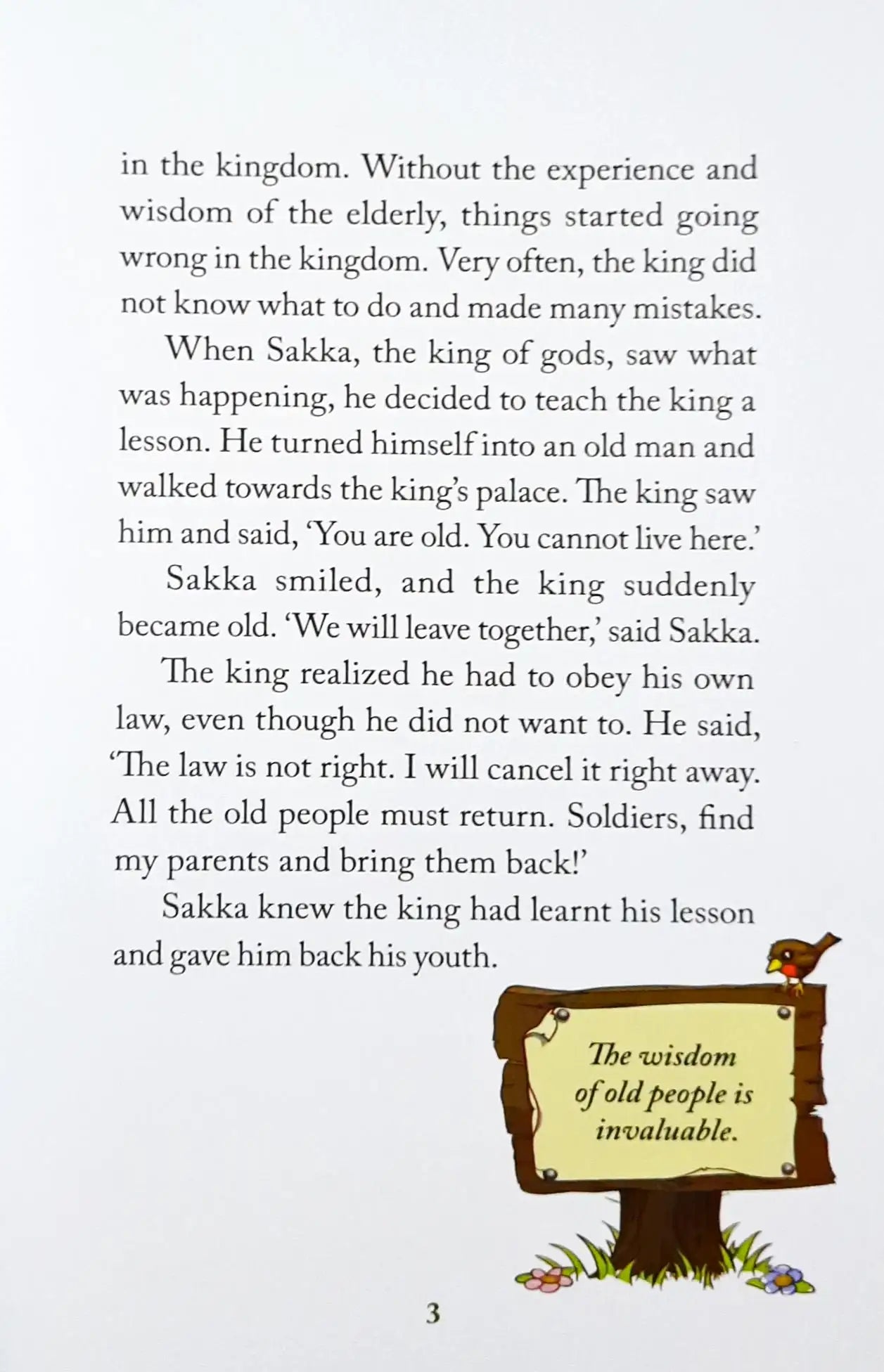 in the kingdom. Without the experience and wisdom of the elderly, things started going wrong in the kingdom. Very often, the king did not know what to do and made many mistakes.

When Sakka, the king of gods, saw what was happening, he decided to teach the king a lesson. He turned himself into an old man and walked towards the king's palace. The king saw him and said, 'You are old. You cannot live here.'

Sakka smiled, and the king suddenly became old. 'We will leave together,' said Sakka.

The king realized he had to obey his own law, even though he did not want to. He said, 'The law is not right. I will cancel it right away. All the old people must return. Soldiers, find my parents and bring them back!'

Sakka knew the king had learnt his lesson and gave him back his youth.

The wisdom of old people is invaluable.

3